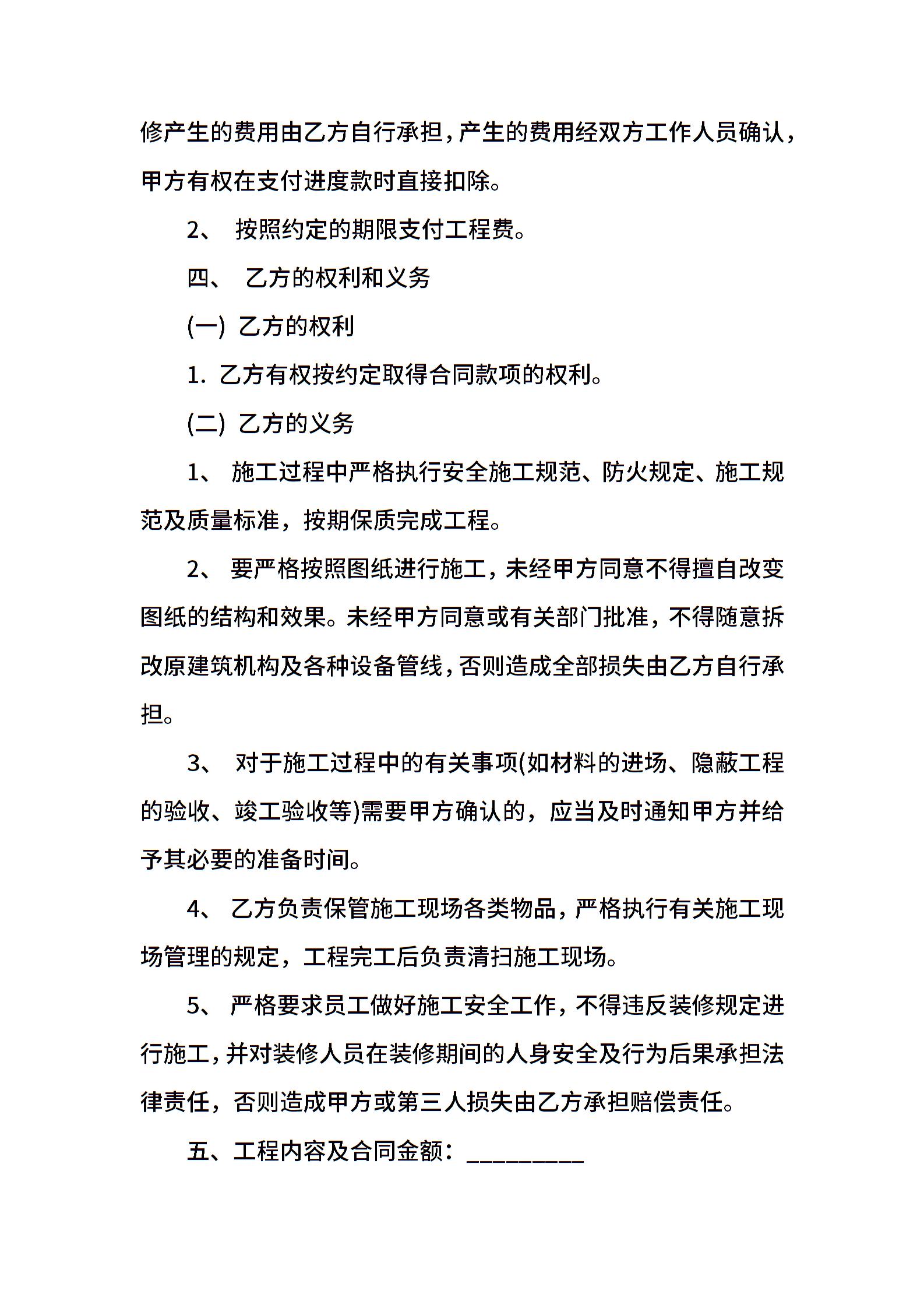 修产生的费用由乙方自行承担，产生的费用经双方工作人员确认，甲方有权在支付进度款时直接扣除。

2、 按照约定的期限支付工程费。

四、 乙方的权利和义务

(一) 乙方的权利

1. 乙方有权按约定取得合同款项的权利。

(二) 乙方的义务

1、 施工过程中严格执行安全施工规范、防火规定、施工规范及质量标准，按期保质完成工程。

2、 要严格按照图纸进行施工，未经甲方同意不得擅自改变图纸的结构和效果。未经甲方同意或有关部门批准，不得随意拆改原建筑机构及各种设备管线，否则造成全部损失由乙方自行承担。

3、 对于施工过程中的有关事项(如材料的进场、隐蔽工程的验收、竣工验收等)需要甲方确认的，应当及时通知甲方并给予其必要的准备时间。

4、 乙方负责保管施工现场各类物品，严格执行有关施工现场管理的规定，工程完工后负责清扫施工现场。

5、 严格要求员工做好施工安全工作，不得违反装修规定进行施工，并对装修人员在装修期间的人身安全及行为后果承担法律责任，否则造成甲方或第三人损失由乙方承担赔偿责任。

五、工程内容及合同金额：_________